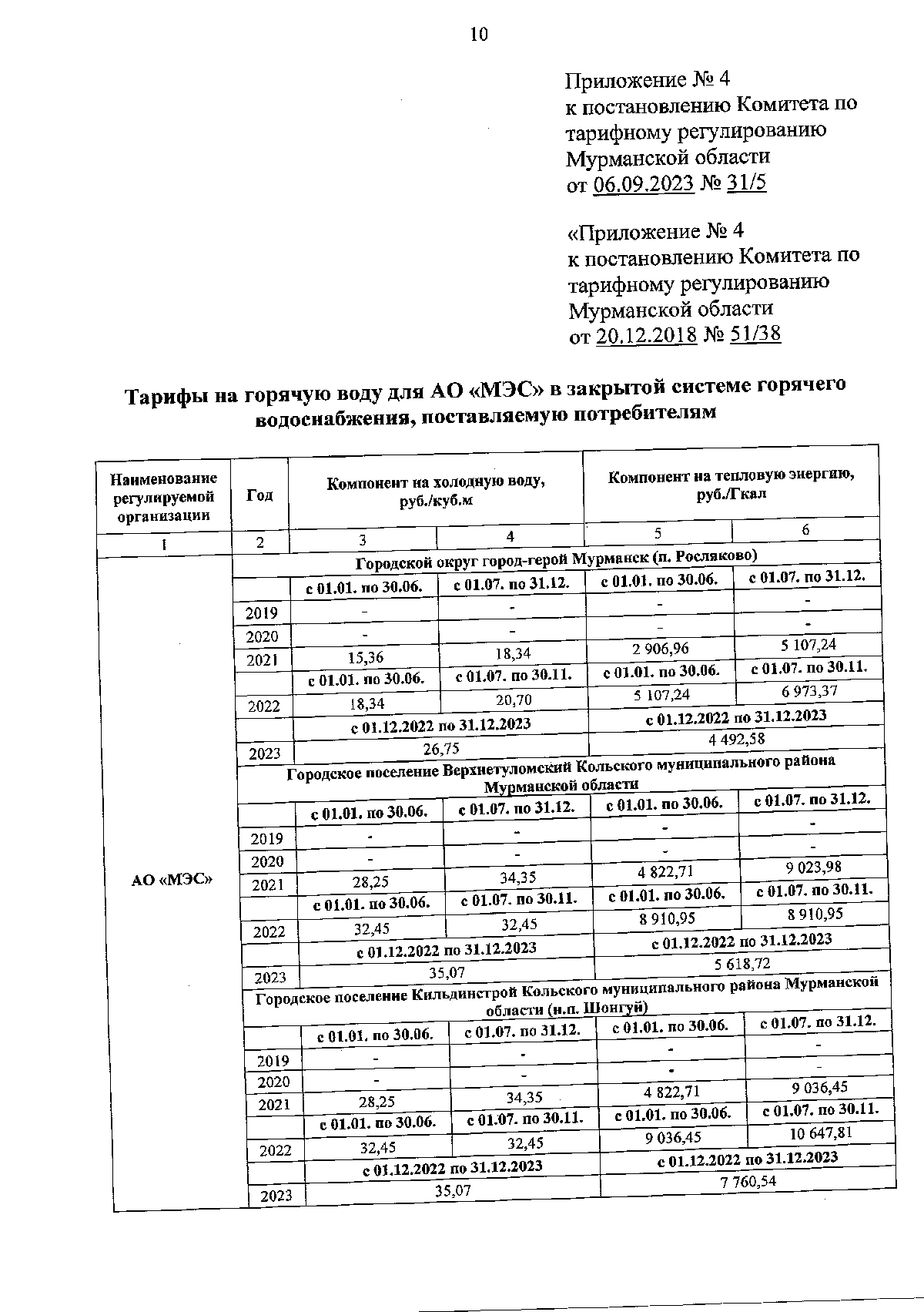 10

Приложение № 4
к постановлению Комитета по тарифному регулированию Мурманской области
от 06.09.2023 № 31/5

«Приложение № 4
к постановлению Комитета по тарифному регулированию Мурманской области
от 20.12.2018 № 51/38

Тарифы на горячую воду для АО «МЭС» в закрытой системе горячего водоснабжения, поставляемую потребителям

| Наименование регулируемой организации | Год | Компонент на холодную воду, руб./куб.м | | Компонент на тепловую энергию, руб./Гкал | |
|---|---|---|---|---|---|
| 1 | 2 | 3 | 4 | 5 | 6 |
| АО «МЭС» | Городской округ город-герой Мурманск (п. Росляково) | | | | |
| | | с 01.01. по 30.06. | с 01.07. по 31.12. | с 01.01. по 30.06. | с 01.07. по 31.12. |
| | 2019 | - | - | - | - |
| | 2020 | - | - | - | - |
| | 2021 | 15,36 | 18,34 | 2 906,96 | 5 107,24 |
| | | с 01.01. по 30.06. | с 01.07. по 30.11. | с 01.01. по 30.06. | с 01.07. по 30.11. |
| | 2022 | 18,34 | 20,70 | 5 107,24 | 6 973,37 |
| | | с 01.12.2022 по 31.12.2023 | | с 01.12.2022 по 31.12.2023 | |
| | 2023 | 26,75 | | 4 492,58 | |
| | Городское поселение Верхнетуломский Кольского муниципального района Мурманской области | | | | |
| | | с 01.01. по 30.06. | с 01.07. по 31.12. | с 01.01. по 30.06. | с 01.07. по 31.12. |
| | 2019 | - | - | - | - |
| | 2020 | - | - | - | - |
| | 2021 | 28,25 | 34,35 | 4 822,71 | 9 023,98 |
| | | с 01.01. по 30.06. | с 01.07. по 30.11. | с 01.01. по 30.06. | с 01.07. по 30.11. |
| | 2022 | 32,45 | 32,45 | 8 910,95 | 8 910,95 |
| | | с 01.12.2022 по 31.12.2023 | | с 01.12.2022 по 31.12.2023 | |
| | 2023 | 35,07 | | 5 618,72 | |
| | Городское поселение Кильдинстрой Кольского муниципального района Мурманской области (н.п. Шонгуй) | | | | |
| | | с 01.01. по 30.06. | с 01.07. по 31.12. | с 01.01. по 30.06. | с 01.07. по 31.12. |
| | 2019 | - | - | - | - |
| | 2020 | - | - | - | - |
| | 2021 | 28,25 | 34,35 | 4 822,71 | 9 036,45 |
| | | с 01.01. по 30.06. | с 01.07. по 30.11. | с 01.01. по 30.06. | с 01.07. по 30.11. |
| | 2022 | 32,45 | 32,45 | 9 036,45 | 10 647,81 |
| | | с 01.12.2022 по 31.12.2023 | | с 01.12.2022 по 31.12.2023 | |
| | 2023 | 35,07 | | 7 760,54 | |